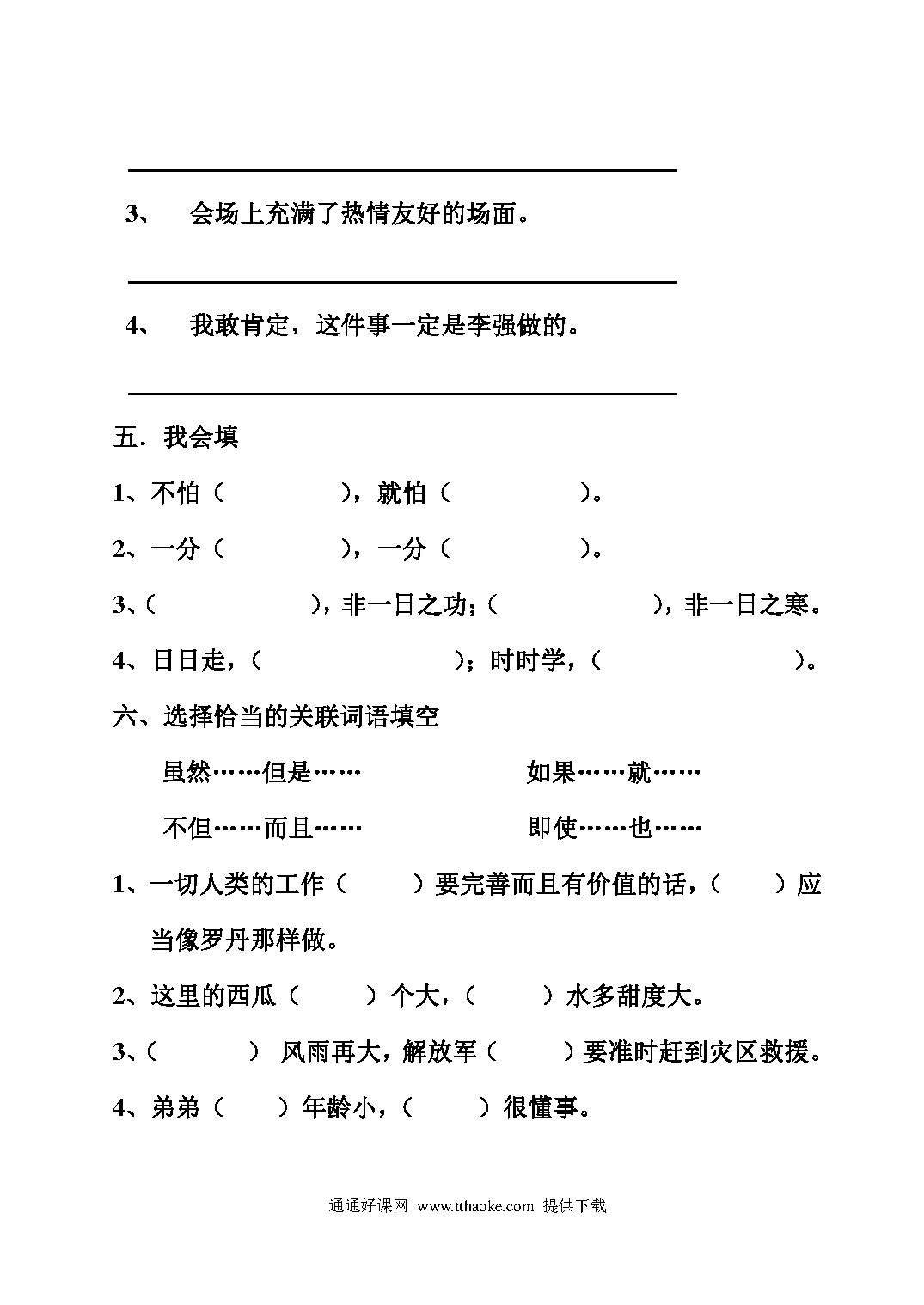 3、 会场上充满了热情友好的场面。

4、 我敢肯定，这件事一定是李强做的。

五．我会填

1、不怕（ ），就怕（ ）。

2、一分（ ），一分（ ）。

3、（ ），非一日之功；（ ），非一日之寒。

4、日日走，（ ）；时时学，（ ）。

六、选择恰当的关联词语填空

虽然……但是…… 如果……就……

不但……而且…… 即使……也……

1、一切人类的工作（ ）要完善而且有价值的话，（ ）应当像罗丹那样做。

2、这里的西瓜（ ）个大，（ ）水多甜度大。

3、（ ） 风雨再大，解放军（ ）要准时赶到灾区救援。

4、弟弟（ ）年龄小，（ ）很懂事。

通通好课网 www.tthaoke.com 提供下载